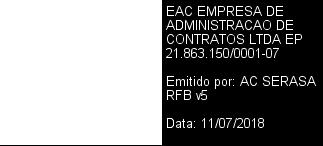 EAC EMPRESA DE ADMINISTRACAO DE CONTRATOS LTDA EP 21.863.150/0001-07

Emitido por: AC SERASA RFB v5

Data: 11/07/2018